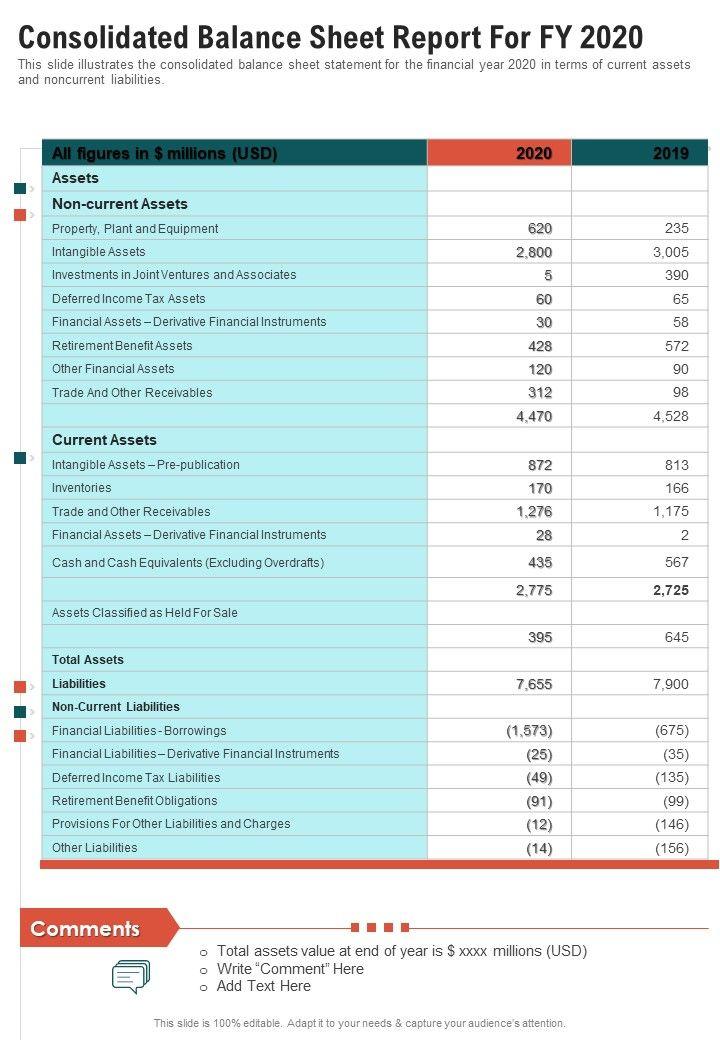 Consolidated Balance Sheet Report For FY 2020

This slide illustrates the consolidated balance sheet statement for the financial year 2020 in terms of current assets and noncurrent liabilities.

| All figures in $ millions (USD) | 2020 | 2019 |
|---|---|---|
| Assets | | |
| Non-current Assets | | |
| Property, Plant and Equipment | 620 | 235 |
| Intangible Assets | 2,800 | 3,005 |
| Investments in Joint Ventures and Associates | 5 | 390 |
| Deferred Income Tax Assets | 60 | 65 |
| Financial Assets – Derivative Financial Instruments | 30 | 58 |
| Retirement Benefit Assets | 428 | 572 |
| Other Financial Assets | 120 | 90 |
| Trade And Other Receivables | 312 | 98 |
| | 4,470 | 4,528 |
| Current Assets | | |
| Intangible Assets – Pre-publication | 872 | 813 |
| Inventories | 170 | 166 |
| Trade and Other Receivables | 1,276 | 1,175 |
| Financial Assets – Derivative Financial Instruments | 28 | 2 |
| Cash and Cash Equivalents (Excluding Overdrafts) | 435 | 567 |
| | 2,775 | 2,725 |
| Assets Classified as Held For Sale | | |
| | 395 | 645 |
| Total Assets | | |
| Liabilities | 7,655 | 7,900 |
| Non-Current Liabilities | | |
| Financial Liabilities - Borrowings | (1,573) | (675) |
| Financial Liabilities – Derivative Financial Instruments | (25) | (35) |
| Deferred Income Tax Liabilities | (49) | (135) |
| Retirement Benefit Obligations | (91) | (99) |
| Provisions For Other Liabilities and Charges | (12) | (146) |
| Other Liabilities | (14) | (156) |

Comments

o Total assets value at end of year is $ xxxx millions (USD)
o Write “Comment” Here
o Add Text Here

This slide is 100% editable. Adapt it to your needs & capture your audience's attention.